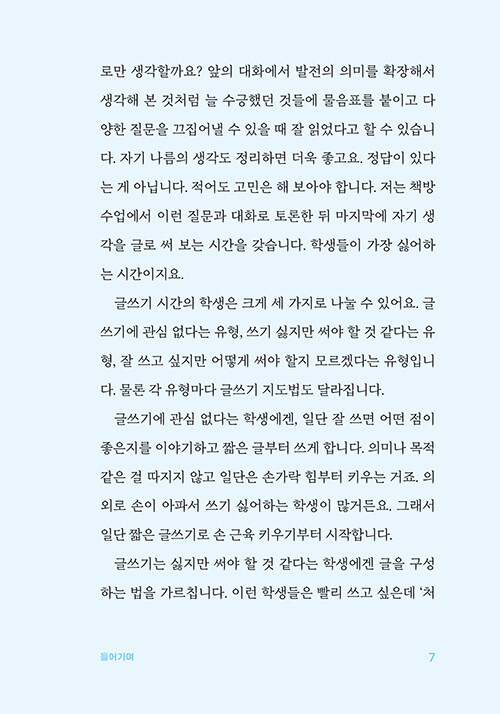 로만 생각할까요? 앞의 대화에서 발전의 의미를 확장해서 생각해 본 것처럼 늘 수긍했던 것들에 물음표를 붙이고 다양한 질문을 끄집어낼 수 있을 때 잘 읽었다고 할 수 있습니다. 자기 나름의 생각도 정리하면 더욱 좋고요. 정답이 있다는 게 아닙니다. 적어도 고민은 해 보아야 합니다. 저는 책방 수업에서 이런 질문과 대화로 토론한 뒤 마지막에 자기 생각을 글로 써 보는 시간을 갖습니다. 학생들이 가장 싫어하는 시간이지요.

글쓰기 시간의 학생은 크게 세 가지로 나눌 수 있어요. 글쓰기에 관심 없다는 유형, 쓰기 싫지만 써야 할 것 같다는 유형, 잘 쓰고 싶지만 어떻게 써야 할지 모르겠다는 유형입니다. 물론 각 유형마다 글쓰기 지도법도 달라집니다.

글쓰기에 관심 없다는 학생에겐, 일단 잘 쓰면 어떤 점이 좋은지를 이야기하고 짧은 글부터 쓰게 합니다. 의미나 목적 같은 걸 따지지 않고 일단은 손가락 힘부터 키우는 거죠. 의외로 손이 아파서 쓰기 싫어하는 학생이 많거든요. 그래서 일단 짧은 글쓰기로 손 근육 키우기부터 시작합니다.

글쓰기는 싫지만 써야 할 것 같다는 학생에겐 글을 구성하는 법을 가르칩니다. 이런 학생들은 빨리 쓰고 싶은데 '처

들어가며 7